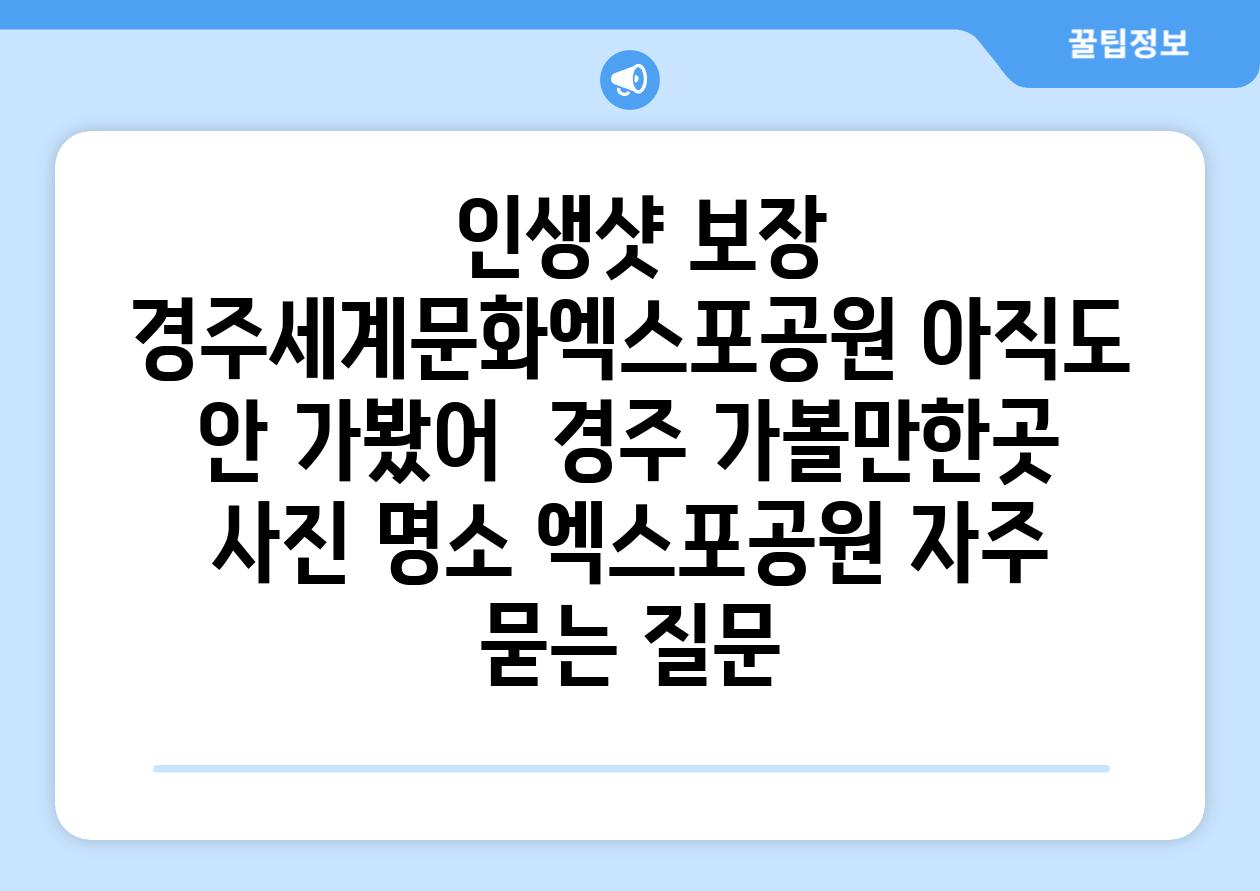 꿀팁정보

인생샷 보장 경주세계문화엑스포공원 아직도 안 가봤어  경주 가볼만한곳 사진 명소 엑스포공원 자주 묻는 질문